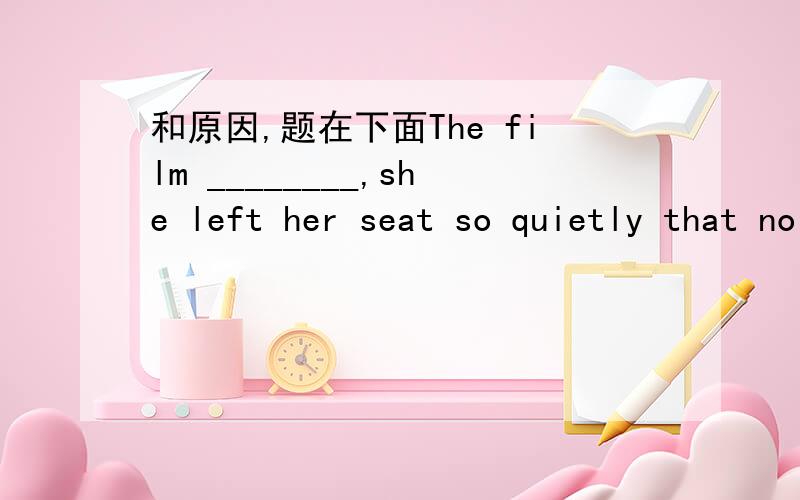 和原因,题在下面The film ________,she left her seat so quietly that no